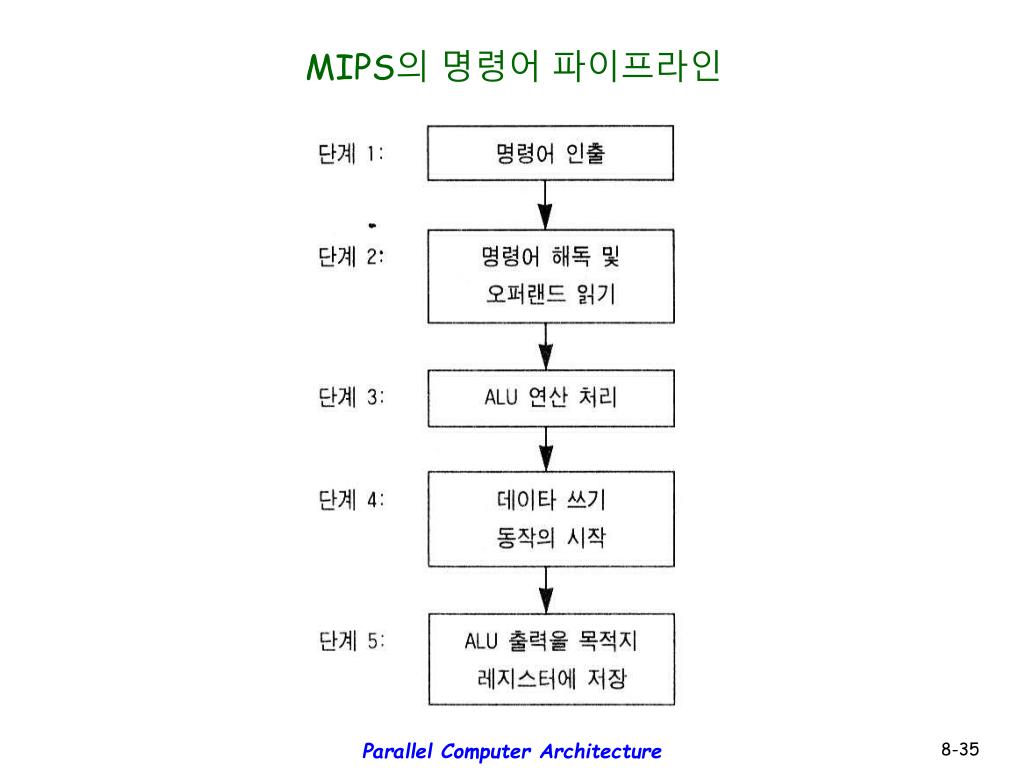 MIPS의 명령어 파이프라인

단계 1: 명령어 인출

단계 2: 명령어 해독 및 오퍼랜드 읽기

단계 3: ALU 연산 처리

단계 4: 데이타 쓰기 동작의 시작

단계 5: ALU 출력을 목적지 레지스터에 저장

Parallel Computer Architecture

8-35